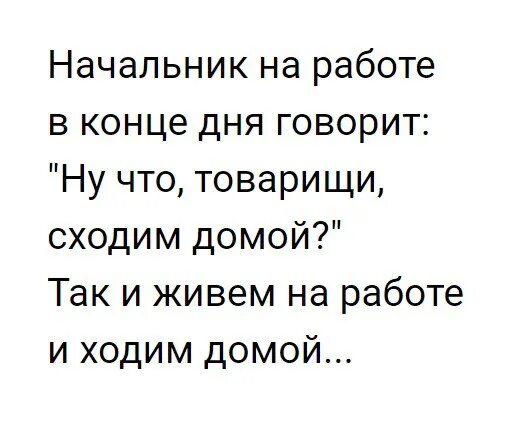 Начальник на работе в конце дня говорит: "Ну что, товарищи, сходим домой?"
Так и живем на работе и ходим домой...